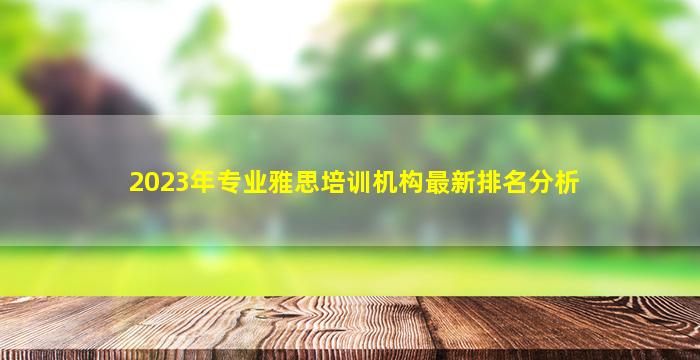 2023年专业雅思培训机构最新排名分析